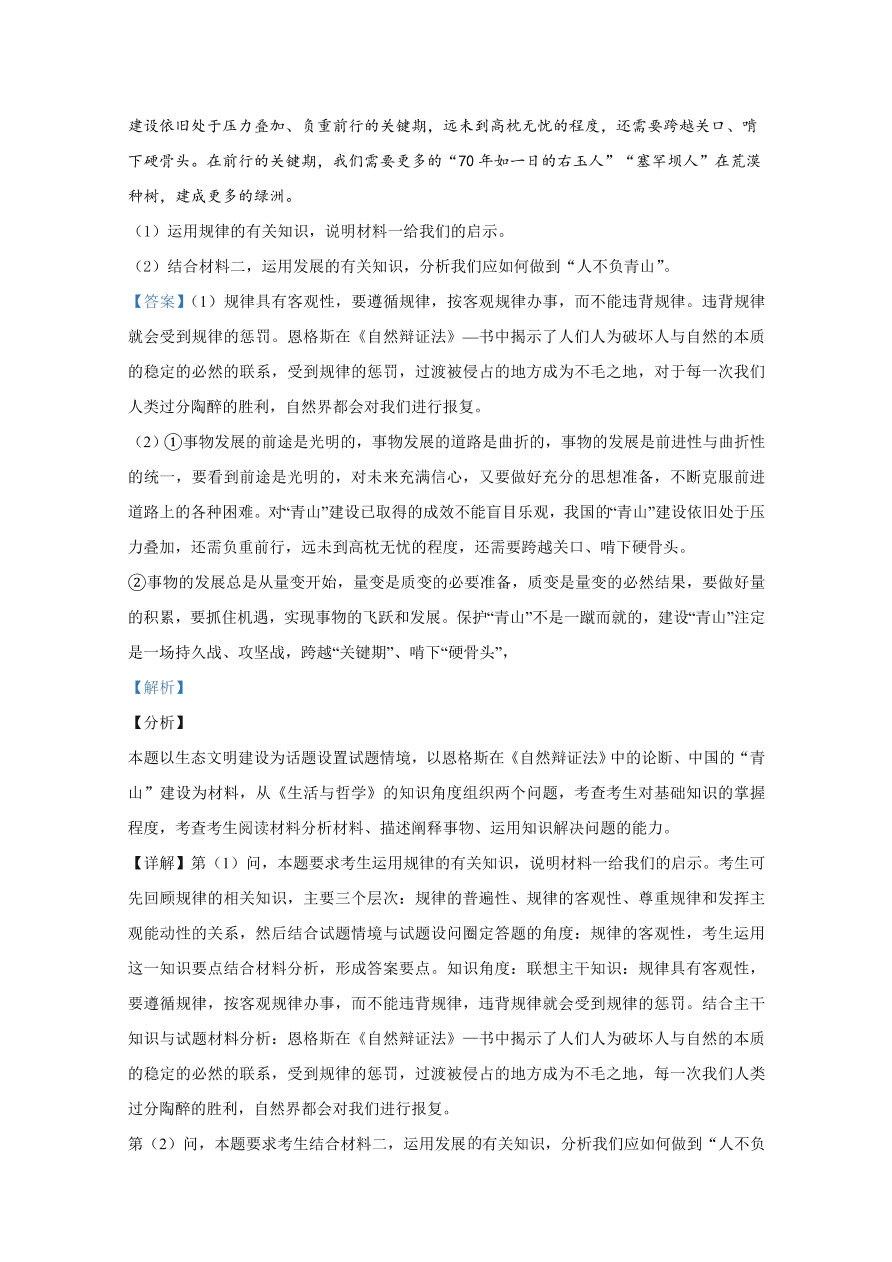 建设依旧处于压力叠加、负重前行的关键期，远未到高枕无忧的程度，还需要跨越关口、啃下硬骨头。在前行的关键期，我们需要更多的“70年如一日的右玉人”“塞罕坝人”在荒漠种树，建成更多的绿洲。

（1）运用规律的有关知识，说明材料一给我们的启示。

（2）结合材料二，运用发展的有关知识，分析我们应如何做到“人不负青山”。

【答案】(1）规律具有客观性，要遵循规律，按客观规律办事，而不能违背规律。违背规律就会受到规律的惩罚。恩格斯在《自然辩证法》—书中揭示了人们人为破坏人与自然的本质的稳定的必然的联系，受到规律的惩罚，过渡被侵占的地方成为不毛之地，对于每一次我们人类过分陶醉的胜利，自然界都会对我们进行报复。

（2）①事物发展的前途是光明的，事物发展的道路是曲折的，事物的发展是前进性与曲折性的统一，要看到前途是光明的，对未来充满信心，又要做好充分的思想准备，不断克服前进道路上的各种困难。对“青山”建设已取得的成效不能盲目乐观，我国的“青山”建设依旧处于压力叠加，还需负重前行，远未到高枕无忧的程度，还需要跨越关口、啃下硬骨头。

②事物的发展总是从量变开始，量变是质变的必要准备，质变是量变的必然结果，要做好量的积累，要抓住机遇，实现事物的飞跃和发展。保护“青山”不是一蹴而就的，建设“青山”注定是一场持久战、攻坚战，跨越“关键期”、啃下“硬骨头”，

【解析】

【分析】

本题以生态文明建设为话题设置试题情境，以恩格斯在《自然辩证法》中的论断、中国的“青山”建设为材料，从《生活与哲学》的知识角度组织两个问题，考查考生对基础知识的掌握程度，考查考生阅读材料分析材料、描述阐释事物、运用知识解决问题的能力。

【详解】第（1）问，本题要求考生运用规律的有关知识，说明材料一给我们的启示。考生可先回顾规律的相关知识，主要三个层次：规律的普遍性、规律的客观性、尊重规律和发挥主观能动性的关系，然后结合试题情境与试题设问圈定答题的角度：规律的客观性，考生运用这一知识要点结合材料分析，形成答案要点。知识角度：联想主干知识：规律具有客观性，要遵循规律，按客观规律办事，而不能违背规律，违背规律就会受到规律的惩罚。结合主干知识与试题材料分析：恩格斯在《自然辩证法》—书中揭示了人们人为破坏人与自然的本质的稳定的必然的联系，受到规律的惩罚，过渡被侵占的地方成为不毛之地，每一次我们人类过分陶醉的胜利，自然界都会对我们进行报复。

第（2）问，本题要求考生结合材料二，运用发展的有关知识，分析我们应如何做到“人不负